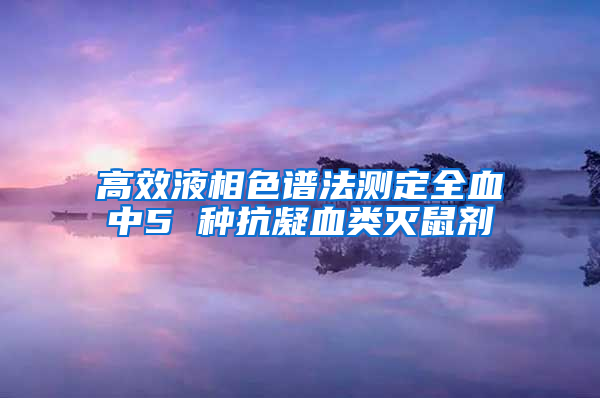 高效液相色谱法测定全血中5 种抗凝血类灭鼠剂